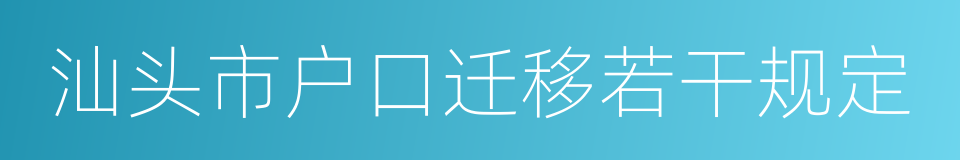 汕头市户口迁移若干规定